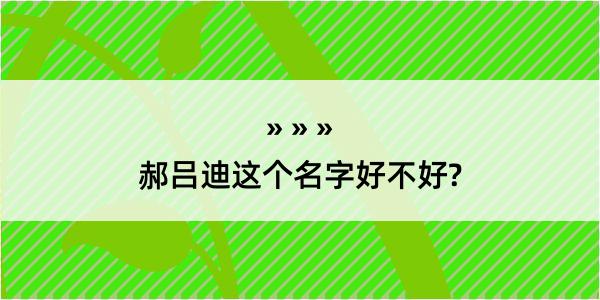 » » »

郝吕迪这个名字好不好?